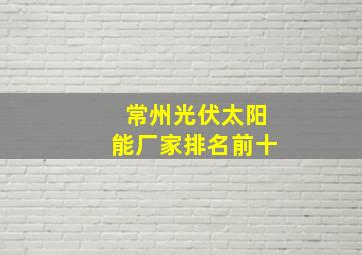 常州光伏太阳能厂家排名前十